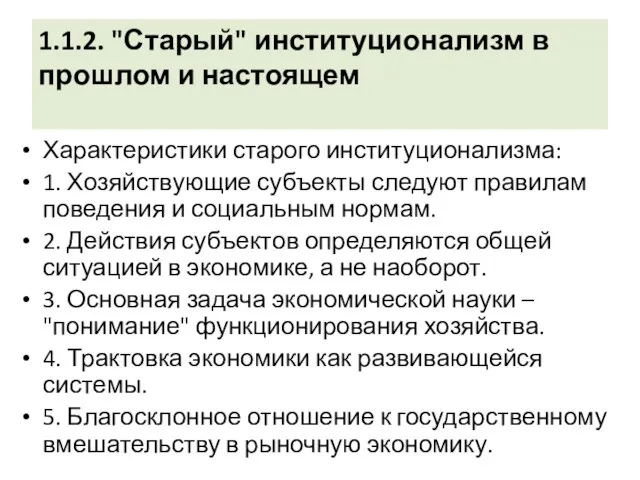 1.1.2. "Старый" институционализм в прошлом и настоящем

• Характеристики старого институционализма:
• 1. Хозяйствующие субъекты следуют правилам поведения и социальным нормам.
• 2. Действия субъектов определяются общей ситуацией в экономике, а не наоборот.
• 3. Основная задача экономической науки – "понимание" функционирования хозяйства.
• 4. Трактовка экономики как развивающейся системы.
• 5. Благосклонное отношение к государственному вмешательству в рыночную экономику.